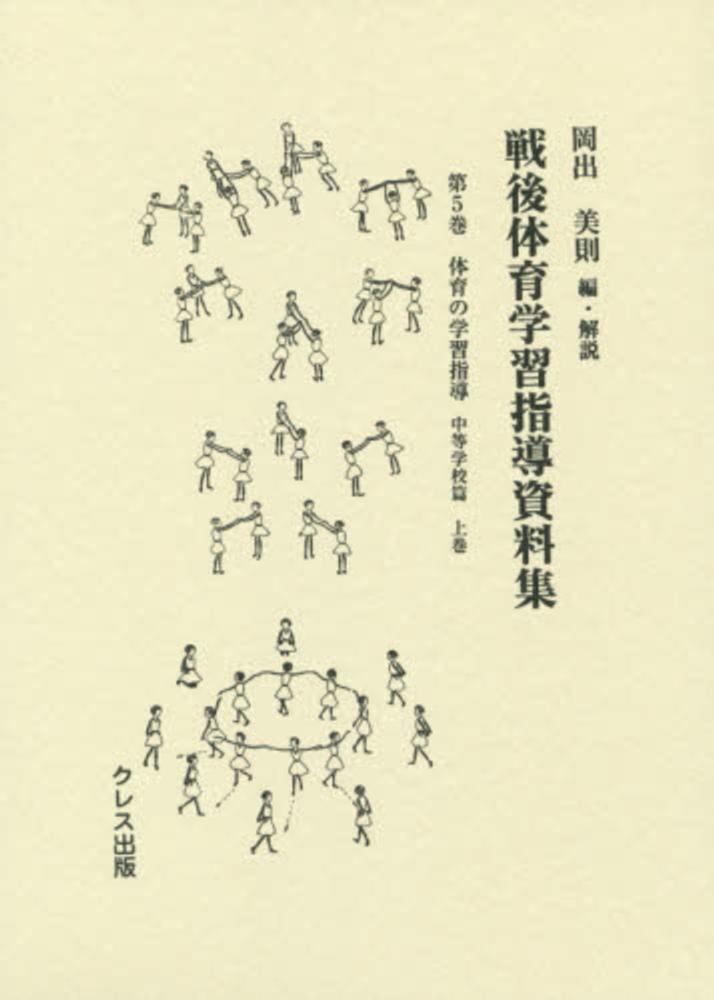 岡出　美則　編・解説

戦後体育学習指導資料集

第5巻　体育の学習指導　中等学校篇　上巻

クレス出版